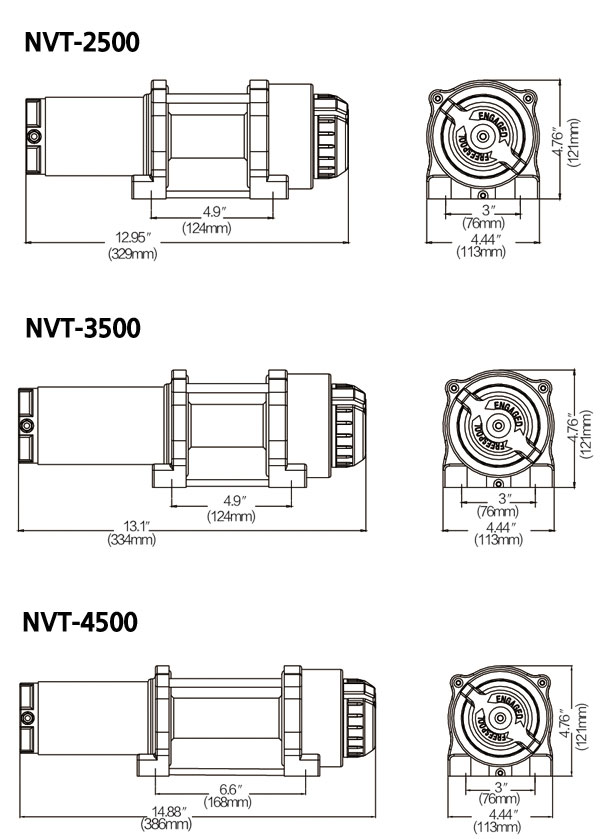 NVT-2500

4.9″
(124mm)

12.95″
(329mm)

ENGAGED
FREESPOOL

4.76″
(121mm)

3″
(76mm)

4.44″
(113mm)

NVT-3500

4.9″
(124mm)

13.1″
(334mm)

ENGAGED
FREESPOOL

4.76″
(121mm)

3″
(76mm)

4.44″
(113mm)

NVT-4500

6.6″
(168mm)

14.88″
(386mm)

ENGAGED
FREESPOOL

4.76″
(121mm)

3″
(76mm)

4.44″
(113mm)